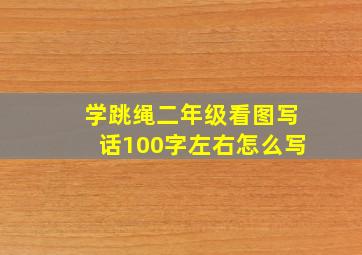 学跳绳二年级看图写话100字左右怎么写